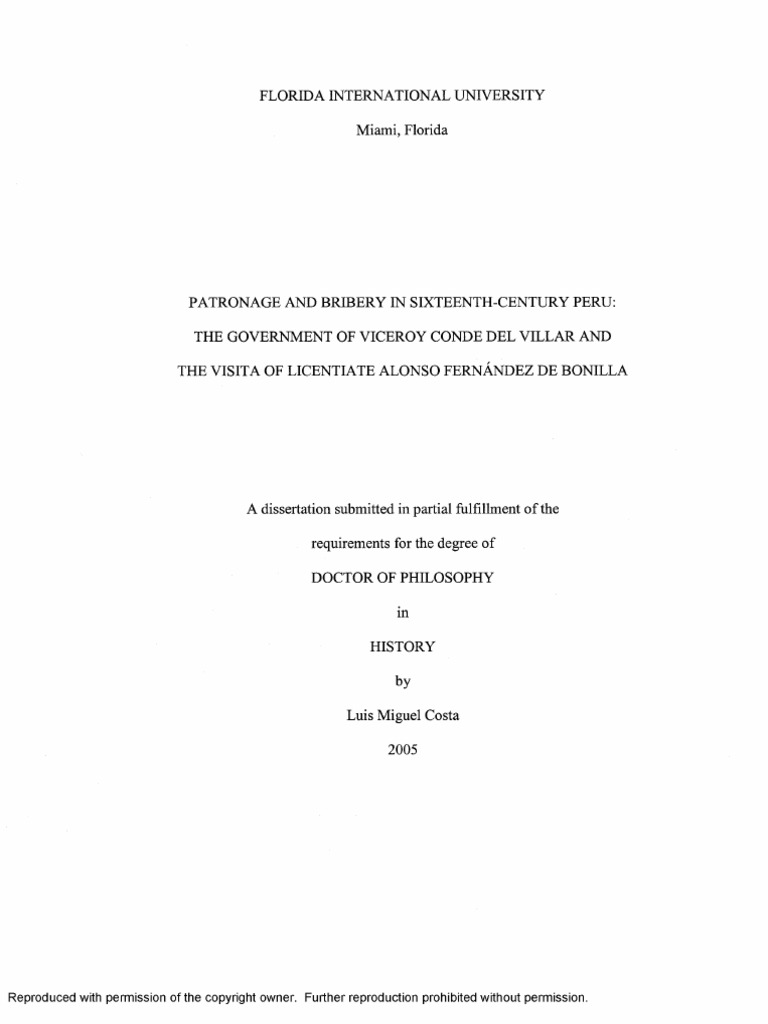 FLORIDA INTERNATIONAL UNIVERSITY

Miami, Florida

PATRONAGE AND BRIBERY IN SIXTEENTH-CENTURY PERU:

THE GOVERNMENT OF VICEROY CONDE DEL VILLAR AND

THE VISITA OF LICENTIATE ALONSO FERNÁNDEZ DE BONILLA

A dissertation submitted in partial fulfillment of the

requirements for the degree of

DOCTOR OF PHILOSOPHY

in

HISTORY

by

Luis Miguel Costa

2005

Reproduced with permission of the copyright owner. Further reproduction prohibited without permission.